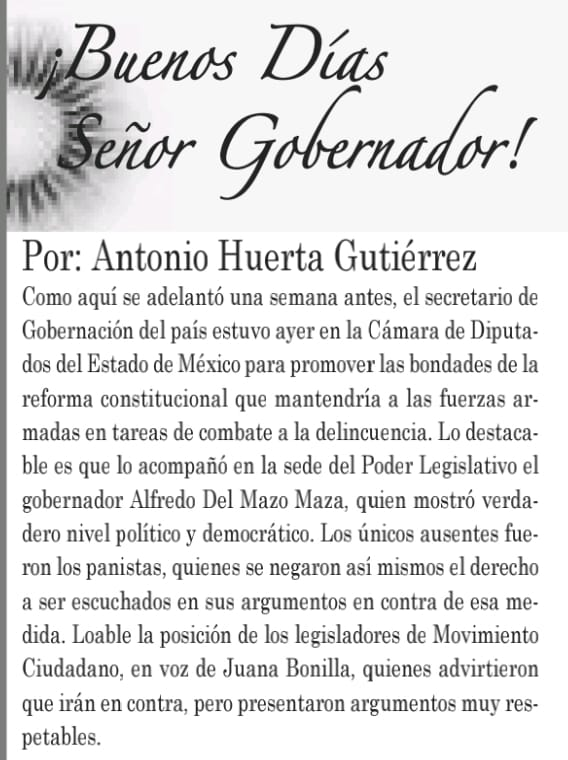 ¡Buenos Días Señor Gobernador!

Por: Antonio Huerta Gutiérrez

Como aquí se adelantó una semana antes, el secretario de Gobernación del país estuvo ayer en la Cámara de Diputados del Estado de México para promover las bondades de la reforma constitucional que mantendría a las fuerzas armadas en tareas de combate a la delincuencia. Lo destacable es que lo acompañó en la sede del Poder Legislativo el gobernador Alfredo Del Mazo Maza, quien mostró verdadero nivel político y democrático. Los únicos ausentes fueron los panistas, quienes se negaron así mismos el derecho a ser escuchados en sus argumentos en contra de esa medida. Loable la posición de los legisladores de Movimiento Ciudadano, en voz de Juana Bonilla, quienes advirtieron que irán en contra, pero presentaron argumentos muy respetables.